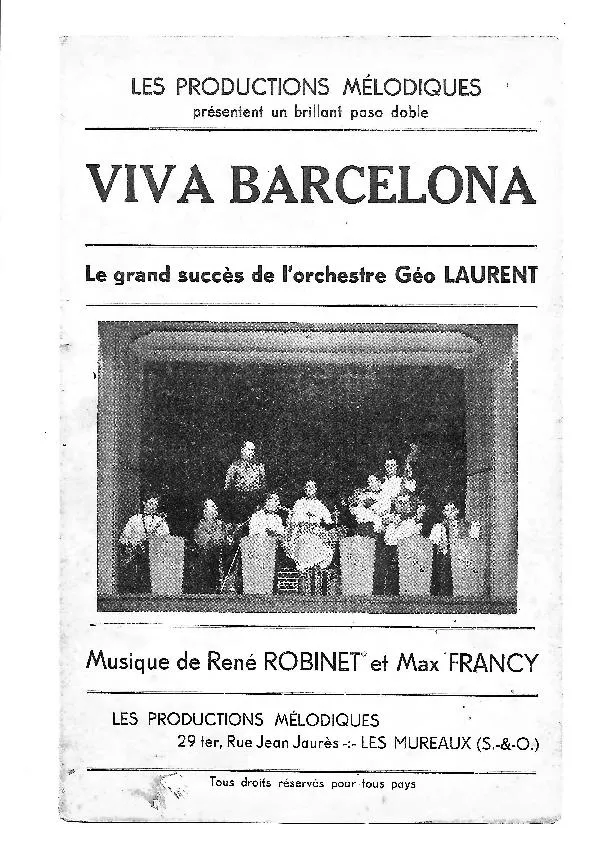 LES PRODUCTIONS MÉLODIQUES
présentent un brillant paso doble

VIVA BARCELONA

Le grand succès de l'orchestre Géo LAURENT

Musique de René ROBINET et Max FRANCY

LES PRODUCTIONS MÉLODIQUES
29 ter, Rue Jean Jaurès -:- LES MUREAUX (S.-&-O.)

Tous droits réservés pour tous pays